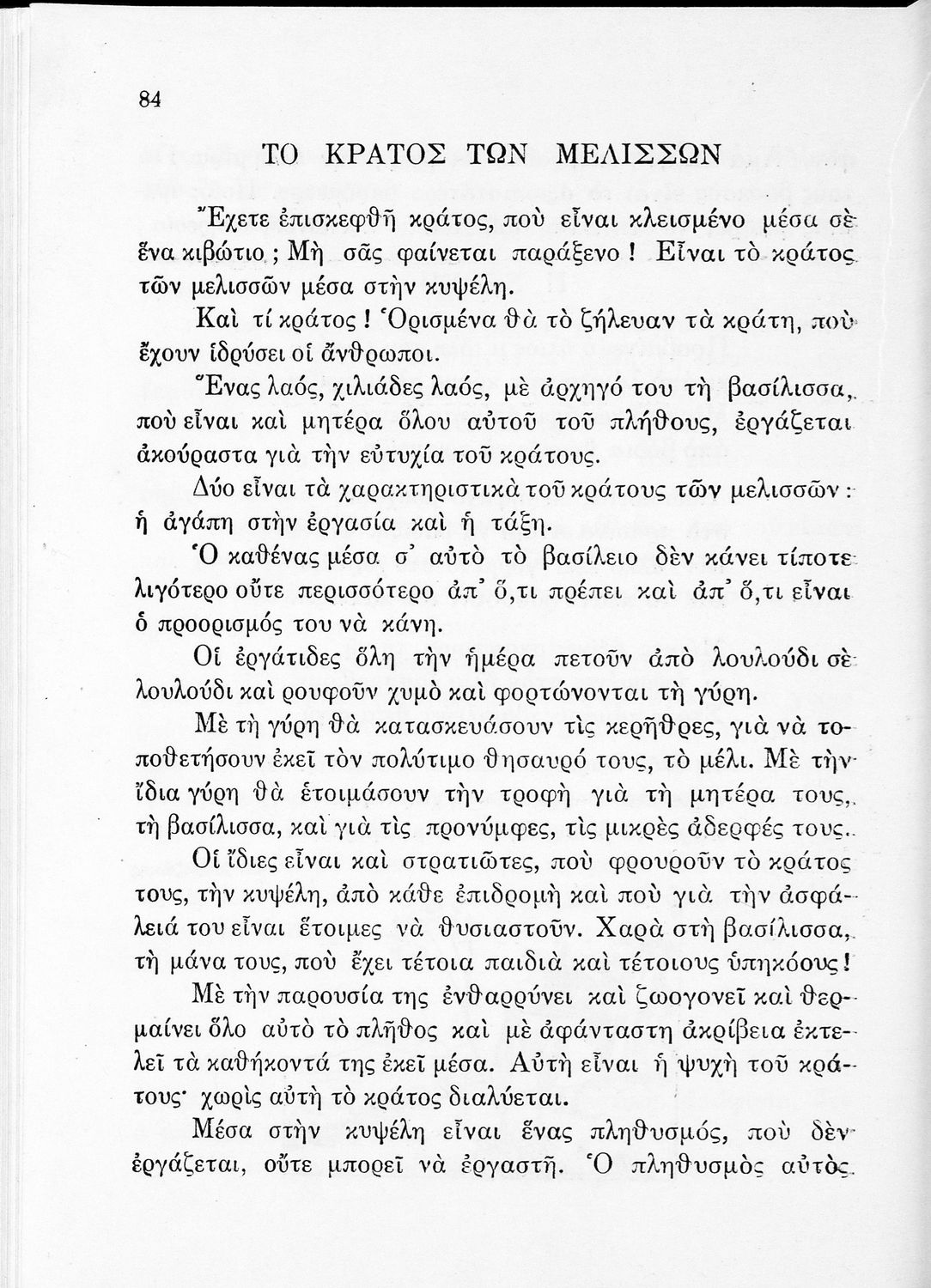 84

ΤΟ ΚΡΑΤΟΣ ΤΩΝ ΜΕΛΙΣΣΩΝ

Ἔχετε ἐπισκεφθῆ κράτος, ποὺ εἶναι κλεισμένο μέσα σὲ ἕνα κιβώτιο; Μὴ σᾶς φαίνεται παράξενο! Εἶναι τὸ κράτος τῶν μελισσῶν μέσα στὴν κυψέλη.

Καὶ τί κράτος! Ὁρισμένα θὰ τὸ ζήλευαν τὰ κράτη, ποὺ ἔχουν ἱδρύσει οἱ ἄνθρωποι.

Ἕνας λαός, χιλιάδες λαός, μὲ ἀρχηγό του τὴ βασίλισσα, ποὺ εἶναι καὶ μητέρα ὅλου αὐτοῦ τοῦ πλήθους, ἐργάζεται ἀκούραστα γιὰ τὴν εὐτυχία τοῦ κράτους.

Δύο εἶναι τὰ χαρακτηριστικὰ τοῦ κράτους τῶν μελισσῶν: ἡ ἀγάπη στὴν ἐργασία καὶ ἡ τάξη.

Ὁ καθένας μέσα σ' αὐτὸ τὸ βασίλειο δὲν κάνει τίποτε λιγότερο οὔτε περισσότερο ἀπ' ὅ,τι πρέπει καὶ ἀπ' ὅ,τι εἶναι ὁ προορισμός του νὰ κάνη.

Οἱ ἐργάτιδες ὅλη τὴν ἡμέρα πετοῦν ἀπὸ λουλούδι σὲ λουλούδι καὶ ρουφοῦν χυμὸ καὶ φορτώνονται τὴ γύρη.

Μὲ τὴ γύρη θὰ κατασκευάσουν τὶς κερῆθρες, γιὰ νὰ τοποθετήσουν ἐκεῖ τὸν πολύτιμο θησαυρό τους, τὸ μέλι. Μὲ τὴν ἴδια γύρη θὰ ἑτοιμάσουν τὴν τροφὴ γιὰ τὴ μητέρα τους, τὴ βασίλισσα, καὶ γιὰ τὶς προνύμφες, τὶς μικρὲς ἀδερφές τους.

Οἱ ἴδιες εἶναι καὶ στρατιῶτες, ποὺ φρουροῦν τὸ κράτος τους, τὴν κυψέλη, ἀπὸ κάθε ἐπιδρομὴ καὶ ποὺ γιὰ τὴν ἀσφάλειά του εἶναι ἕτοιμες νὰ θυσιαστοῦν. Χαρὰ στὴ βασίλισσα, τὴ μάνα τους, ποὺ ἔχει τέτοια παιδιὰ καὶ τέτοιους ὑπηκόους!

Μὲ τὴν παρουσία της ἐνθαρρύνει καὶ ζωογονεῖ καὶ θερμαίνει ὅλο αὐτὸ τὸ πλῆθος καὶ μὲ ἀφάνταστη ἀκρίβεια ἐκτελεῖ τὰ καθήκοντά της ἐκεῖ μέσα. Αὐτὴ εἶναι ἡ ψυχὴ τοῦ κράτους· χωρὶς αὐτὴ τὸ κράτος διαλύεται.

Μέσα στὴν κυψέλη εἶναι ἕνας πληθυσμός, ποὺ δὲν ἐργάζεται, οὔτε μπορεῖ νὰ ἐργαστῆ. Ὁ πληθυσμὸς αὐτὸς